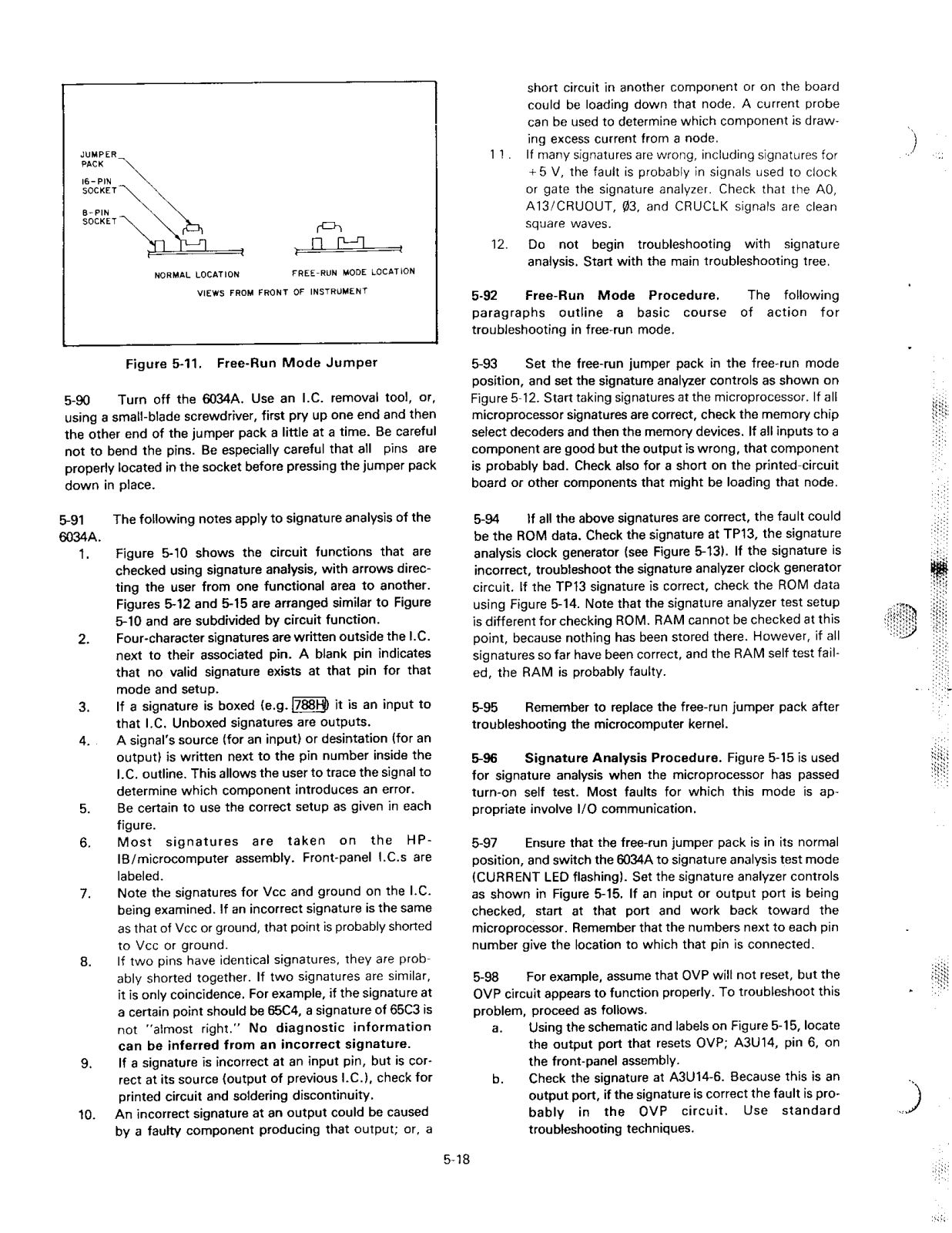 JUMPER PACK

16-PIN SOCKET

8-PIN SOCKET

NORMAL LOCATION

FREE-RUN MODE LOCATION

VIEWS FROM FRONT OF INSTRUMENT

Figure 5-11. Free-Run Mode Jumper

5-90 Turn off the 6034A. Use an I.C. removal tool, or, using a small-blade screwdriver, first pry up one end and then the other end of the jumper pack a little at a time. Be careful not to bend the pins. Be especially careful that all pins are properly located in the socket before pressing the jumper pack down in place.

5-91 The following notes apply to signature analysis of the 6034A.

1. Figure 5-10 shows the circuit functions that are checked using signature analysis, with arrows directing the user from one functional area to another. Figures 5-12 and 5-15 are arranged similar to Figure 5-10 and are subdivided by circuit function.
2. Four-character signatures are written outside the I.C. next to their associated pin. A blank pin indicates that no valid signature exists at that pin for that mode and setup.
3. If a signature is boxed (e.g. 788H) it is an input to that I.C. Unboxed signatures are outputs.
4. A signal's source (for an input) or desintation (for an output) is written next to the pin number inside the I.C. outline. This allows the user to trace the signal to determine which component introduces an error.
5. Be certain to use the correct setup as given in each figure.
6. Most signatures are taken on the HP-IB/microcomputer assembly. Front-panel I.C.s are labeled.
7. Note the signatures for Vcc and ground on the I.C. being examined. If an incorrect signature is the same as that of Vcc or ground, that point is probably shorted to Vcc or ground.
8. If two pins have identical signatures, they are probably shorted together. If two signatures are similar, it is only coincidence. For example, if the signature at a certain point should be 65C4, a signature of 65C3 is not "almost right." No diagnostic information can be inferred from an incorrect signature.
9. If a signature is incorrect at an input pin, but is correct at its source (output of previous I.C.), check for printed circuit and soldering discontinuity.
10. An incorrect signature at an output could be caused by a faulty component producing that output; or, a short circuit in another component or on the board could be loading down that node. A current probe can be used to determine which component is drawing excess current from a node.
11. If many signatures are wrong, including signatures for +5 V, the fault is probably in signals used to clock or gate the signature analyzer. Check that the A0, A13/CRUOUT, Ø3, and CRUCLK signals are clean square waves.
12. Do not begin troubleshooting with signature analysis. Start with the main troubleshooting tree.

5-92 Free-Run Mode Procedure. The following paragraphs outline a basic course of action for troubleshooting in free-run mode.

5-93 Set the free-run jumper pack in the free-run mode position, and set the signature analyzer controls as shown on Figure 5-12. Start taking signatures at the microprocessor. If all microprocessor signatures are correct, check the memory chip select decoders and then the memory devices. If all inputs to a component are good but the output is wrong, that component is probably bad. Check also for a short on the printed-circuit board or other components that might be loading that node.

5-94 If all the above signatures are correct, the fault could be the ROM data. Check the signature at TP13, the signature analysis clock generator (see Figure 5-13). If the signature is incorrect, troubleshoot the signature analyzer clock generator circuit. If the TP13 signature is correct, check the ROM data using Figure 5-14. Note that the signature analyzer test setup is different for checking ROM. RAM cannot be checked at this point, because nothing has been stored there. However, if all signatures so far have been correct, and the RAM self test failed, the RAM is probably faulty.

5-95 Remember to replace the free-run jumper pack after troubleshooting the microcomputer kernel.

5-96 Signature Analysis Procedure. Figure 5-15 is used for signature analysis when the microprocessor has passed turn-on self test. Most faults for which this mode is appropriate involve I/O communication.

5-97 Ensure that the free-run jumper pack is in its normal position, and switch the 6034A to signature analysis test mode (CURRENT LED flashing). Set the signature analyzer controls as shown in Figure 5-15. If an input or output port is being checked, start at that port and work back toward the microprocessor. Remember that the numbers next to each pin number give the location to which that pin is connected.

5-98 For example, assume that OVP will not reset, but the OVP circuit appears to function properly. To troubleshoot this problem, proceed as follows.

a. Using the schematic and labels on Figure 5-15, locate the output port that resets OVP; A3U14, pin 6, on the front-panel assembly.
b. Check the signature at A3U14-6. Because this is an output port, if the signature is correct the fault is probably in the OVP circuit. Use standard troubleshooting techniques.

5-18